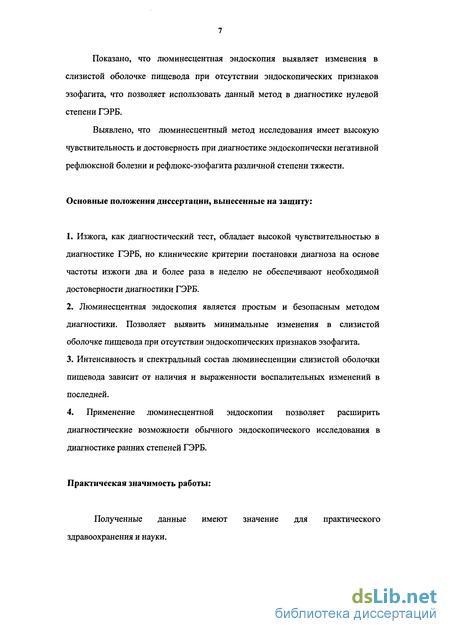 7

Показано, что люминесцентная эндоскопия выявляет изменения в слизистой оболочке пищевода при отсутствии эндоскопических признаков эзофагита, что позволяет использовать данный метод в диагностике нулевой степени ГЭРБ.

Выявлено, что люминесцентный метод исследования имеет высокую чувствительность и достоверность при диагностике эндоскопически негативной рефлюксной болезни и рефлюкс-эзофагита различной степени тяжести.

Основные положения диссертации, вынесенные на защиту:

1. Изжога, как диагностический тест, обладает высокой чувствительностью в диагностике ГЭРБ, но клинические критерии постановки диагноза на основе частоты изжоги два и более раза в неделю не обеспечивают необходимой достоверности диагностики ГЭРБ.

2. Люминесцентная эндоскопия является простым и безопасным методом диагностики. Позволяет выявить минимальные изменения в слизистой оболочке пищевода при отсутствии эндоскопических признаков эзофагита.

3. Интенсивность и спектральный состав люминесценции слизистой оболочки пищевода зависит от наличия и выраженности воспалительных изменений в последней.

4. Применение люминесцентной эндоскопии позволяет расширить диагностические возможности обычного эндоскопического исследования в диагностике ранних степеней ГЭРБ.

Практическая значимость работы:

Полученные данные имеют значение для практического здравоохранения и науки.

dsLib.net
библиотека диссертаций